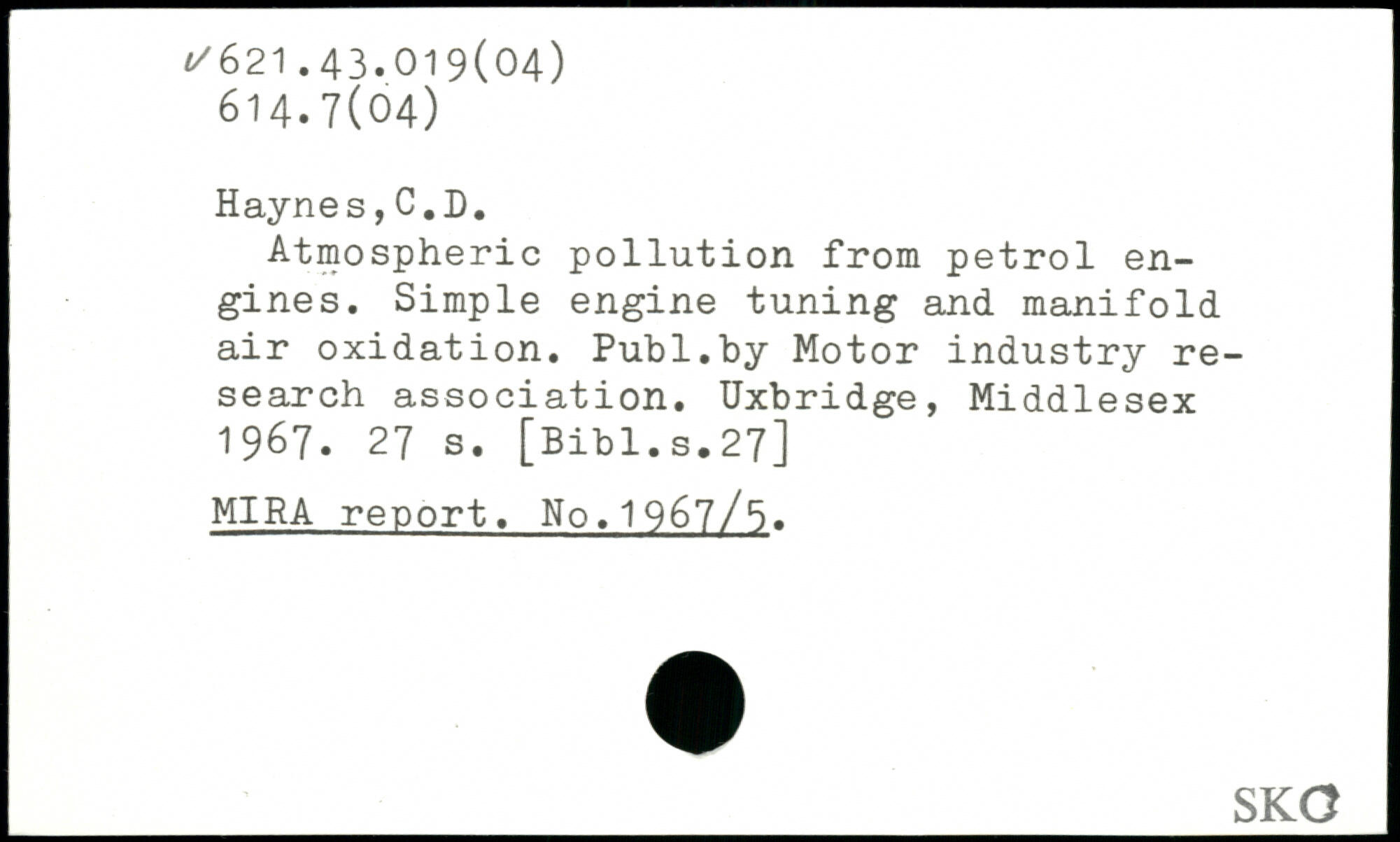 ✓621.43.019(04)
614.7(04)

Haynes,C.D.

Atmospheric pollution from petrol engines. Simple engine tuning and manifold air oxidation. Publ.by Motor industry research association. Uxbridge, Middlesex 1967. 27 s. [Bibl.s.27]

MIRA report. No.1967/5.

SKC